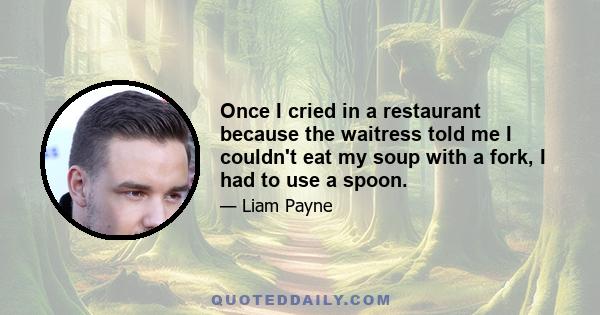 Once I cried in a restaurant because the waitress told me I couldn't eat my soup with a fork, I had to use a spoon.

— Liam Payne

QUOTEDDAILY.COM